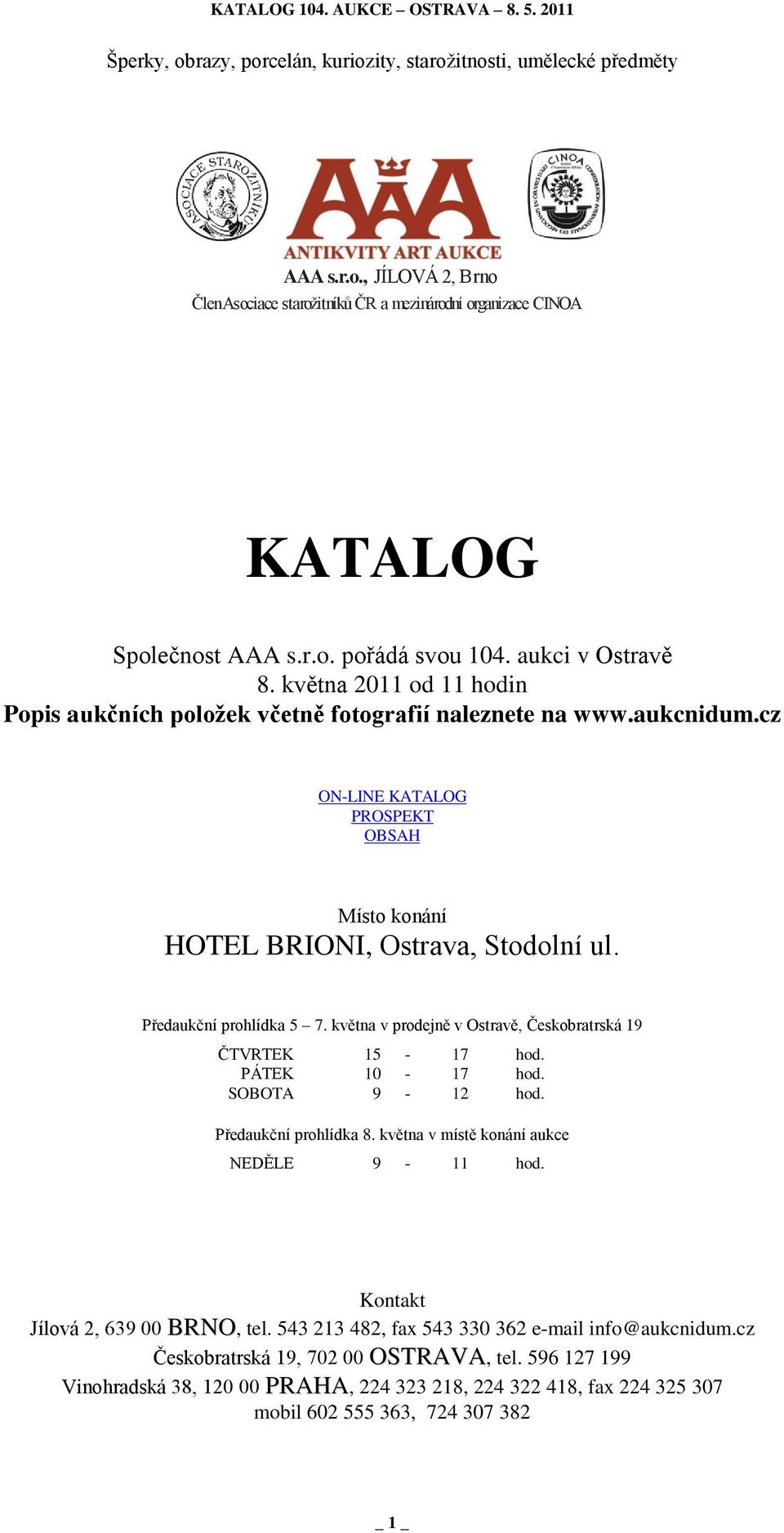 KATALOG 104. AUKCE – OSTRAVA – 8. 5. 2011

Šperky, obrazy, porcelán, kuriozity, starožitnosti, umělecké předměty

ASOCIACE STAROŽITNÍKŮ

AAA
ANTIKVITY ART AUKCE

CINOA

AAA s.r.o., JÍLOVÁ 2, Brno
Člen Asociace starožitníků ČR a mezinárodní organizace CINOA

KATALOG

Společnost AAA s.r.o. pořádá svou 104. aukci v Ostravě
8. května 2011 od 11 hodin
Popis aukčních položek včetně fotografií naleznete na www.aukcnidum.cz

ON-LINE KATALOG
PROSPEKT
OBSAH

Místo konání
HOTEL BRIONI, Ostrava, Stodolní ul.

Předaukční prohlídka 5 – 7. května v prodejně v Ostravě, Českobratrská 19

| ČTVRTEK | 15 | - | 17 | hod. |
|---|---|---|---|---|
| PÁTEK | 10 | - | 17 | hod. |
| SOBOTA | 9 | - | 12 | hod. |

Předaukční prohlídka 8. května v místě konání aukce

| NEDĚLE | 9 | - | 11 | hod. |
|---|---|---|---|---|

Kontakt
Jílová 2, 639 00 BRNO, tel. 543 213 482, fax 543 330 362 e-mail info@aukcnidum.cz
Českobratrská 19, 702 00 OSTRAVA, tel. 596 127 199
Vinohradská 38, 120 00 PRAHA, 224 323 218, 224 322 418, fax 224 325 307
mobil 602 555 363, 724 307 382

_ 1 _